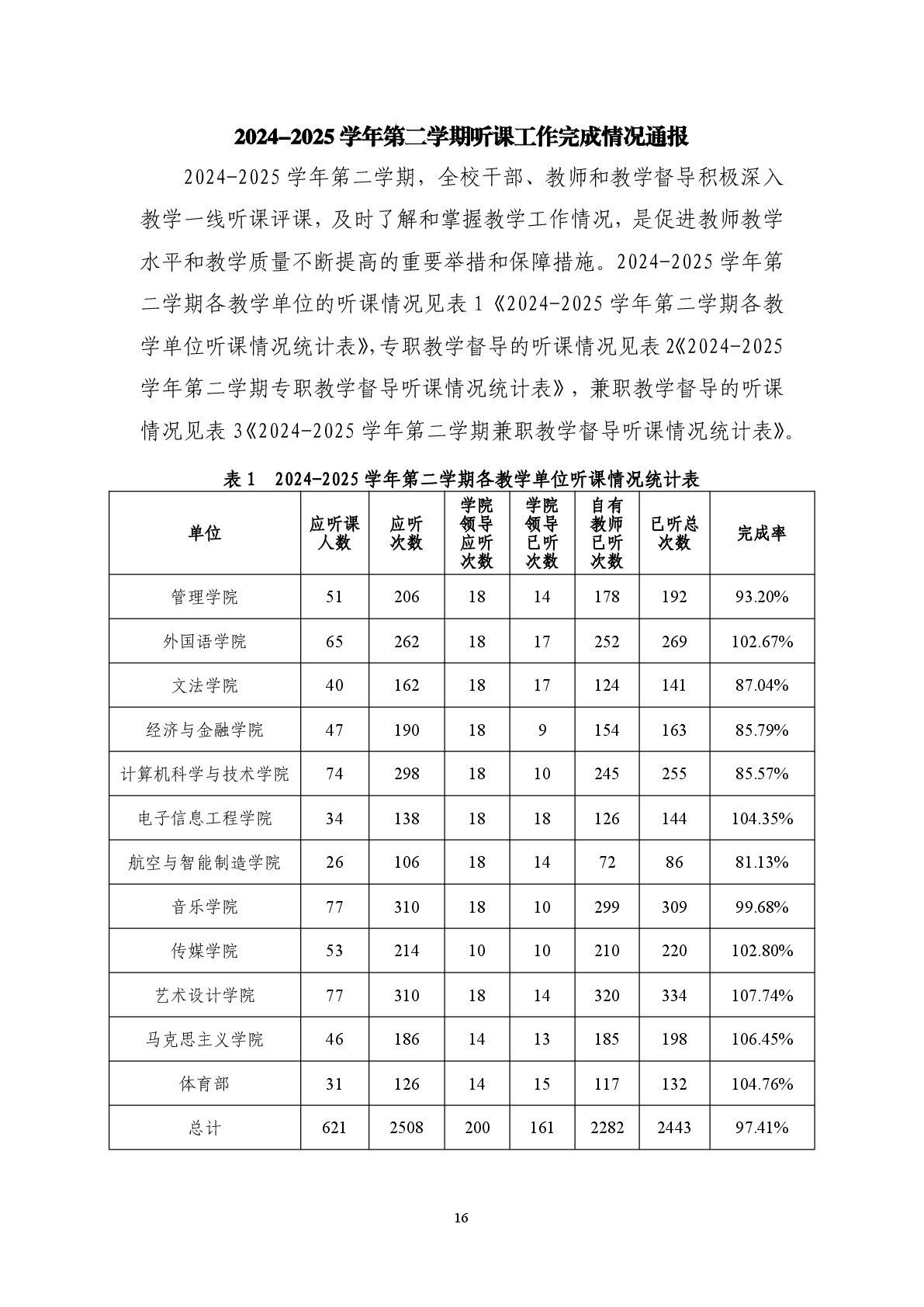 2024–2025 学年第二学期听课工作完成情况通报

2024-2025 学年第二学期，全校干部、教师和教学督导积极深入教学一线听课评课，及时了解和掌握教学工作情况，是促进教师教学水平和教学质量不断提高的重要举措和保障措施。2024-2025 学年第二学期各教学单位的听课情况见表 1《2024-2025 学年第二学期各教学单位听课情况统计表》，专职教学督导的听课情况见表 2《2024-2025 学年第二学期专职教学督导听课情况统计表》，兼职教学督导的听课情况见表 3《2024-2025 学年第二学期兼职教学督导听课情况统计表》。

表 1　2024-2025 学年第二学期各教学单位听课情况统计表

| 单位 | 应听课人数 | 应听次数 | 学院领导应听次数 | 学院领导已听次数 | 自有教师已听次数 | 已听总次数 | 完成率 |
|---|---|---|---|---|---|---|---|
| 管理学院 | 51 | 206 | 18 | 14 | 178 | 192 | 93.20% |
| 外国语学院 | 65 | 262 | 18 | 17 | 252 | 269 | 102.67% |
| 文法学院 | 40 | 162 | 18 | 17 | 124 | 141 | 87.04% |
| 经济与金融学院 | 47 | 190 | 18 | 9 | 154 | 163 | 85.79% |
| 计算机科学与技术学院 | 74 | 298 | 18 | 10 | 245 | 255 | 85.57% |
| 电子信息工程学院 | 34 | 138 | 18 | 18 | 126 | 144 | 104.35% |
| 航空与智能制造学院 | 26 | 106 | 18 | 14 | 72 | 86 | 81.13% |
| 音乐学院 | 77 | 310 | 18 | 10 | 299 | 309 | 99.68% |
| 传媒学院 | 53 | 214 | 10 | 10 | 210 | 220 | 102.80% |
| 艺术设计学院 | 77 | 310 | 18 | 14 | 320 | 334 | 107.74% |
| 马克思主义学院 | 46 | 186 | 14 | 13 | 185 | 198 | 106.45% |
| 体育部 | 31 | 126 | 14 | 15 | 117 | 132 | 104.76% |
| 总计 | 621 | 2508 | 200 | 161 | 2282 | 2443 | 97.41% |

16